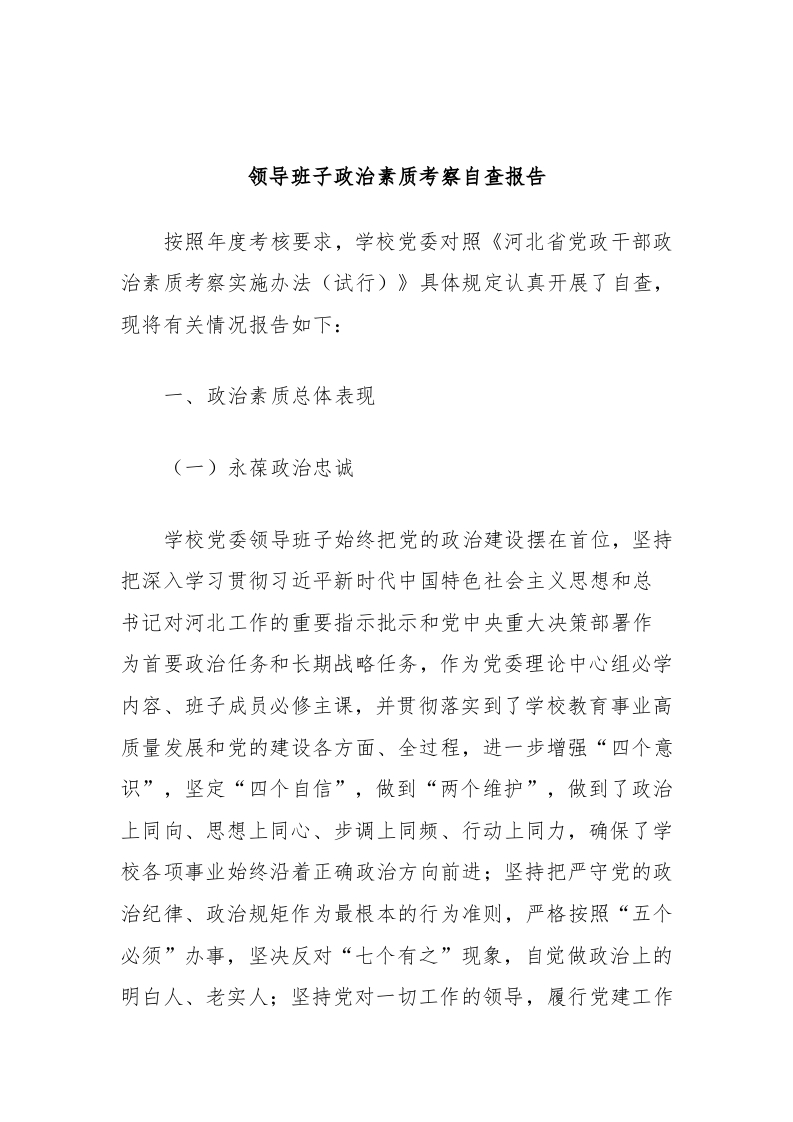 领导班子政治素质考察自查报告

按照年度考核要求，学校党委对照《河北省党政干部政治素质考察实施办法（试行）》具体规定认真开展了自查，现将有关情况报告如下：

一、政治素质总体表现

（一）永葆政治忠诚

学校党委领导班子始终把党的政治建设摆在首位，坚持把深入学习贯彻习近平新时代中国特色社会主义思想和总书记对河北工作的重要指示批示和党中央重大决策部署作为首要政治任务和长期战略任务，作为党委理论中心组必学内容、班子成员必修主课，并贯彻落实到了学校教育事业高质量发展和党的建设各方面、全过程，进一步增强“四个意识”，坚定“四个自信”，做到“两个维护”，做到了政治上同向、思想上同心、步调上同频、行动上同力，确保了学校各项事业始终沿着正确政治方向前进；坚持把严守党的政治纪律、政治规矩作为最根本的行为准则，严格按照“五个必须”办事，坚决反对“七个有之”现象，自觉做政治上的明白人、老实人；坚持党对一切工作的领导，履行党建工作